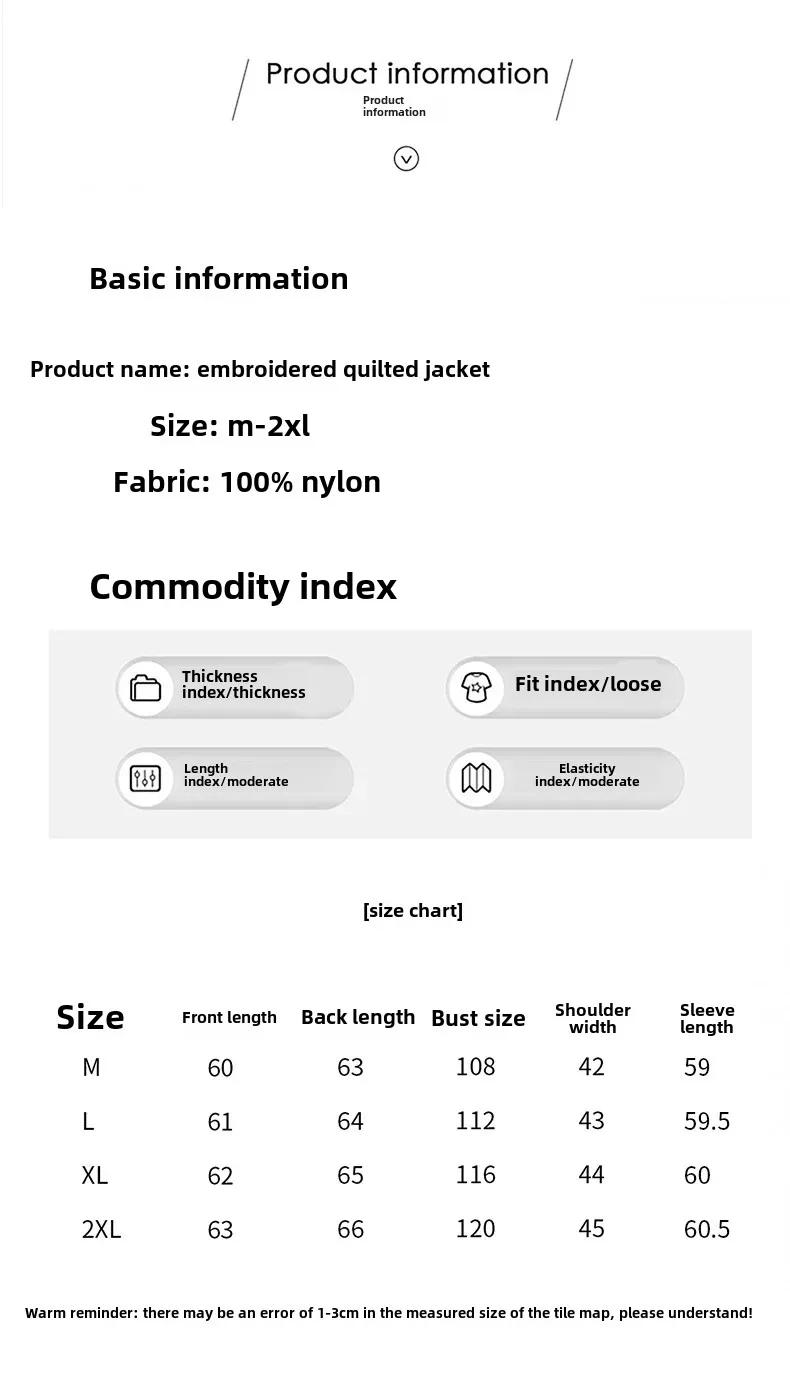 Product information
Product information

Basic information

Product name: embroidered quilted jacket

Size: m-2xl

Fabric: 100% nylon

Commodity index

Thickness index/thickness

Fit index/loose

Length index/moderate

Elasticity index/moderate

[size chart]

| Size | Front length | Back length | Bust size | Shoulder width | Sleeve length |
|---|---|---|---|---|---|
| M | 60 | 63 | 108 | 42 | 59 |
| L | 61 | 64 | 112 | 43 | 59.5 |
| XL | 62 | 65 | 116 | 44 | 60 |
| 2XL | 63 | 66 | 120 | 45 | 60.5 |

Warm reminder: there may be an error of 1-3cm in the measured size of the tile map, please understand!